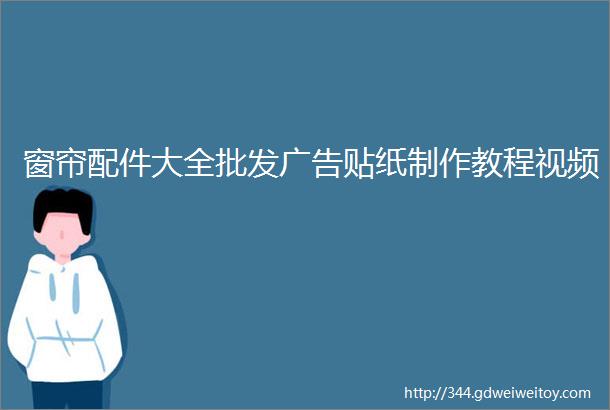 窗帘配件大全批发广告贴纸制作教程视频

http://344.gdweiweitoy.com